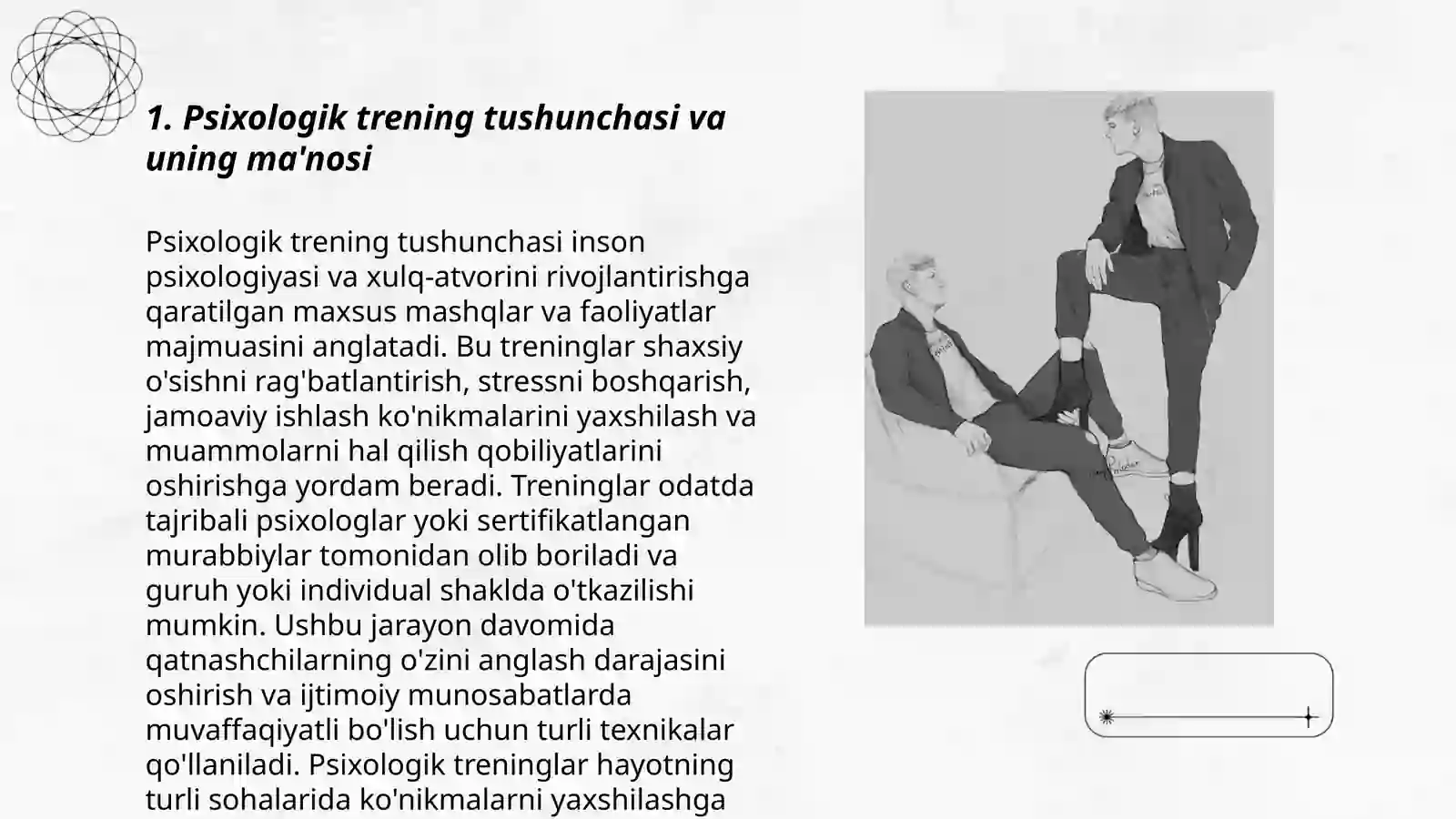 1. Psixologik trening tushunchasi va uning ma'nosi

Psixologik trening tushunchasi inson psixologiyasi va xulq-atvorini rivojlantirishga qaratilgan maxsus mashqlar va faoliyatlar majmuasini anglatadi. Bu treninglar shaxsiy o'sishni rag'batlantirish, stressni boshqarish, jamoaviy ishlash ko'nikmalarini yaxshilash va muammolarni hal qilish qobiliyatlarini oshirishga yordam beradi. Treninglar odatda tajribali psixologlar yoki sertifikatlangan murabbiylar tomonidan olib boriladi va guruh yoki individual shaklda o'tkazilishi mumkin. Ushbu jarayon davomida qatnashchilarning o'zini anglash darajasini oshirish va ijtimoiy munosabatlarda muvaffaqiyatli bo'lish uchun turli texnikalar qo'llaniladi. Psixologik treninglar hayotning turli sohalarida ko'nikmalarni yaxshilashga